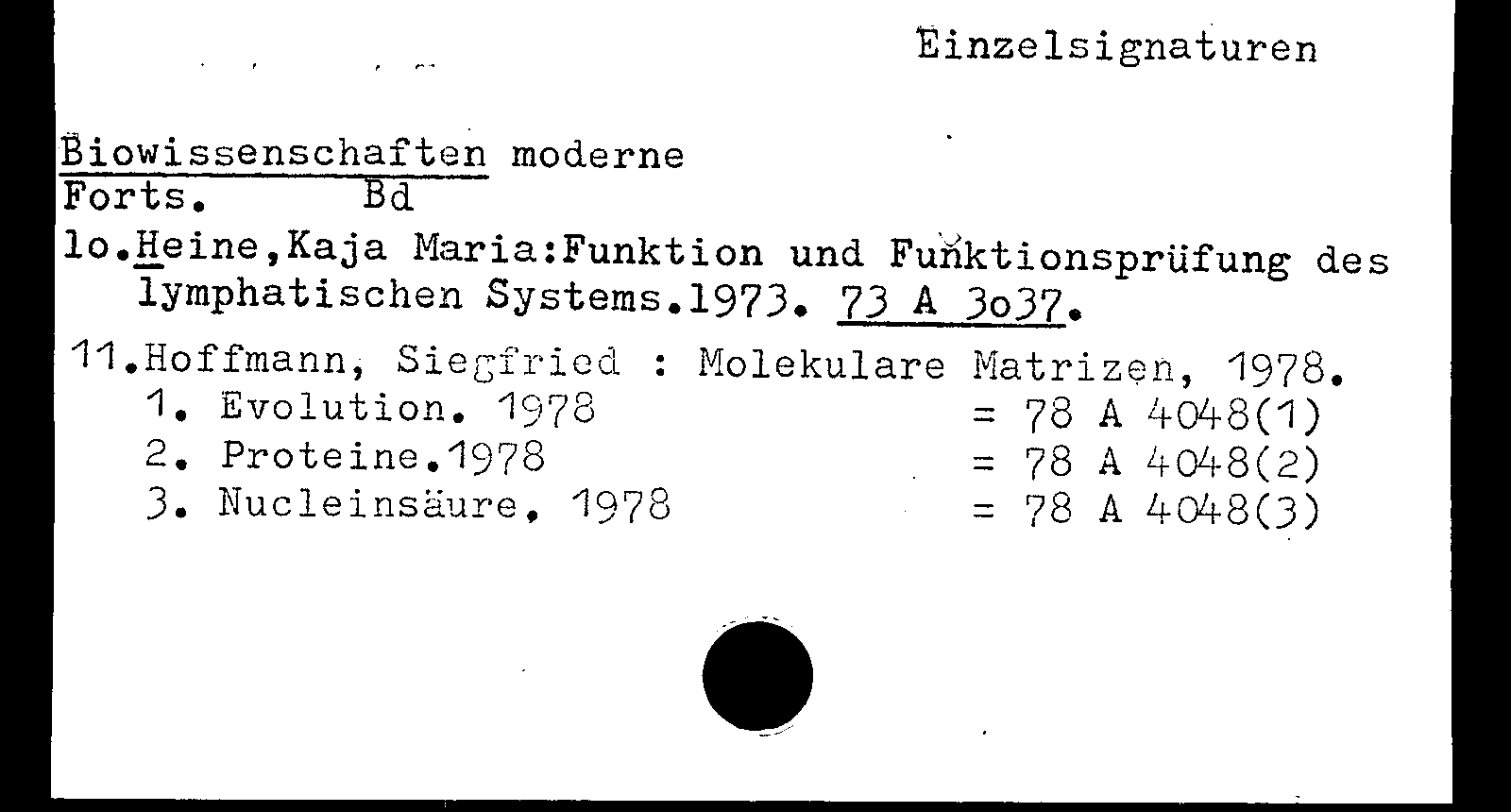 Einzelsignaturen

Biowissenschaften moderne
Forts. Bd
lo.Heine,Kaja Maria:Funktion und Funktionsprüfung des lymphatischen Systems.1973. 73 A 3o37.

11.Hoffmann, Siegfried : Molekulare Matrizen, 1978.
1. Evolution. 1978 = 78 A 4048(1)
2. Proteine.1978 = 78 A 4048(2)
3. Nucleinsäure. 1978 = 78 A 4048(3)